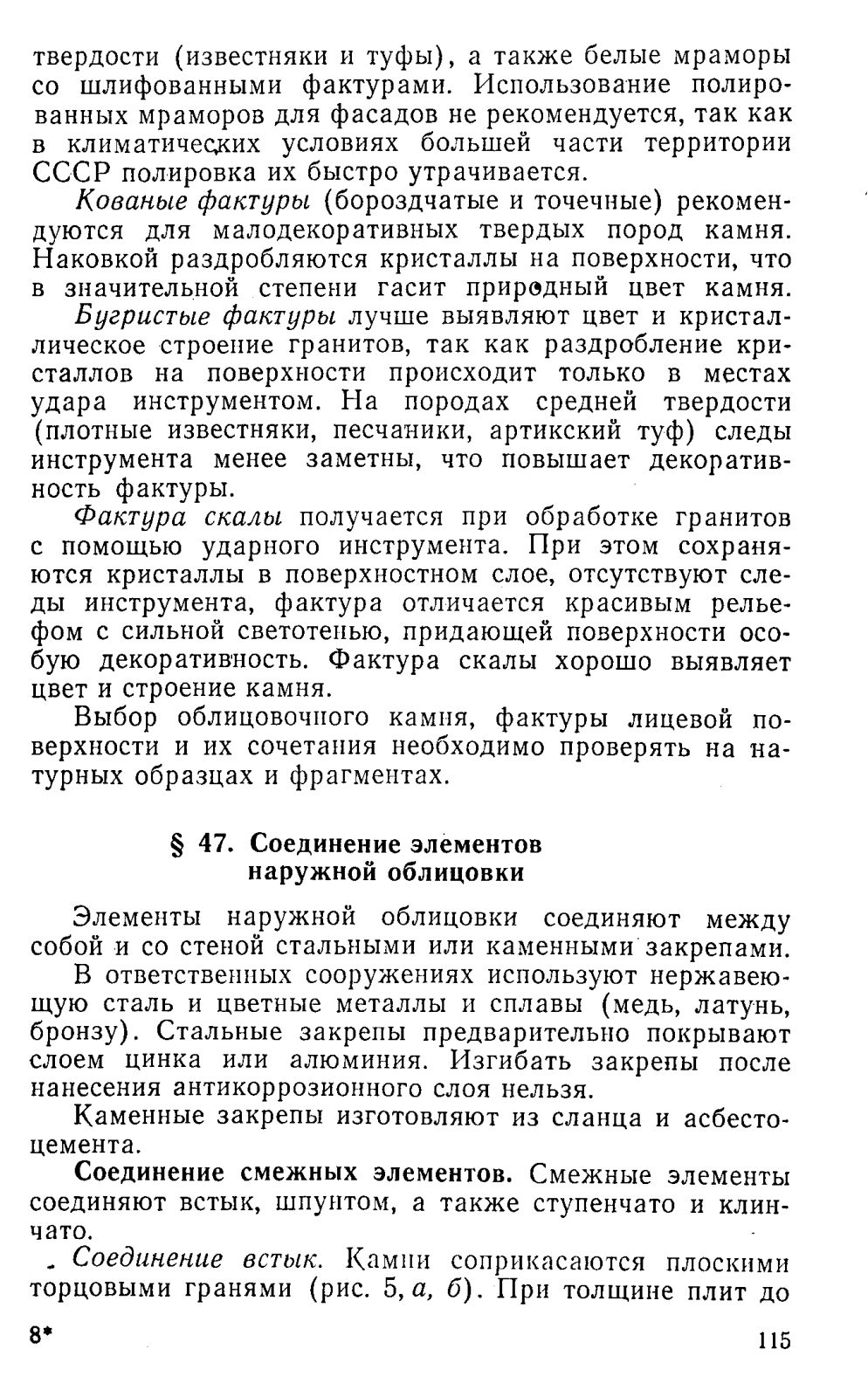 твердости (известняки и туфы), а также белые мраморы со шлифованными фактурами. Использование полированных мраморов для фасадов не рекомендуется, так как в климатических условиях большей части территории СССР полировка их быстро утрачивается.

Кованые фактуры (бороздчатые и точечные) рекомендуются для малодекоративных твердых пород камня. Наковкой раздробляются кристаллы на поверхности, что в значительной степени гасит природный цвет камня.

Бугристые фактуры лучше выявляют цвет и кристаллическое строение гранитов, так как раздробление кристаллов на поверхности происходит только в местах удара инструментом. На породах средней твердости (плотные известняки, песчаники, артикский туф) следы инструмента менее заметны, что повышает декоративность фактуры.

Фактура скалы получается при обработке гранитов с помощью ударного инструмента. При этом сохраняются кристаллы в поверхностном слое, отсутствуют следы инструмента, фактура отличается красивым рельефом с сильной светотенью, придающей поверхности особую декоративность. Фактура скалы хорошо выявляет цвет и строение камня.

Выбор облицовочного камня, фактуры лицевой поверхности и их сочетания необходимо проверять на натурных образцах и фрагментах.

§ 47. Соединение элементов наружной облицовки

Элементы наружной облицовки соединяют между собой и со стеной стальными или каменными закрепами.

В ответственных сооружениях используют нержавеющую сталь и цветные металлы и сплавы (медь, латунь, бронзу). Стальные закрепы предварительно покрывают слоем цинка или алюминия. Изгибать закрепы после нанесения антикоррозионного слоя нельзя.

Каменные закрепы изготовляют из сланца и асбестоцемента.

Соединение смежных элементов. Смежные элементы соединяют встык, шпунтом, а также ступенчато и клинчато.

Соединение встык. Камни соприкасаются плоскими торцовыми гранями (рис. 5, а, б). При толщине плит до

8*

115